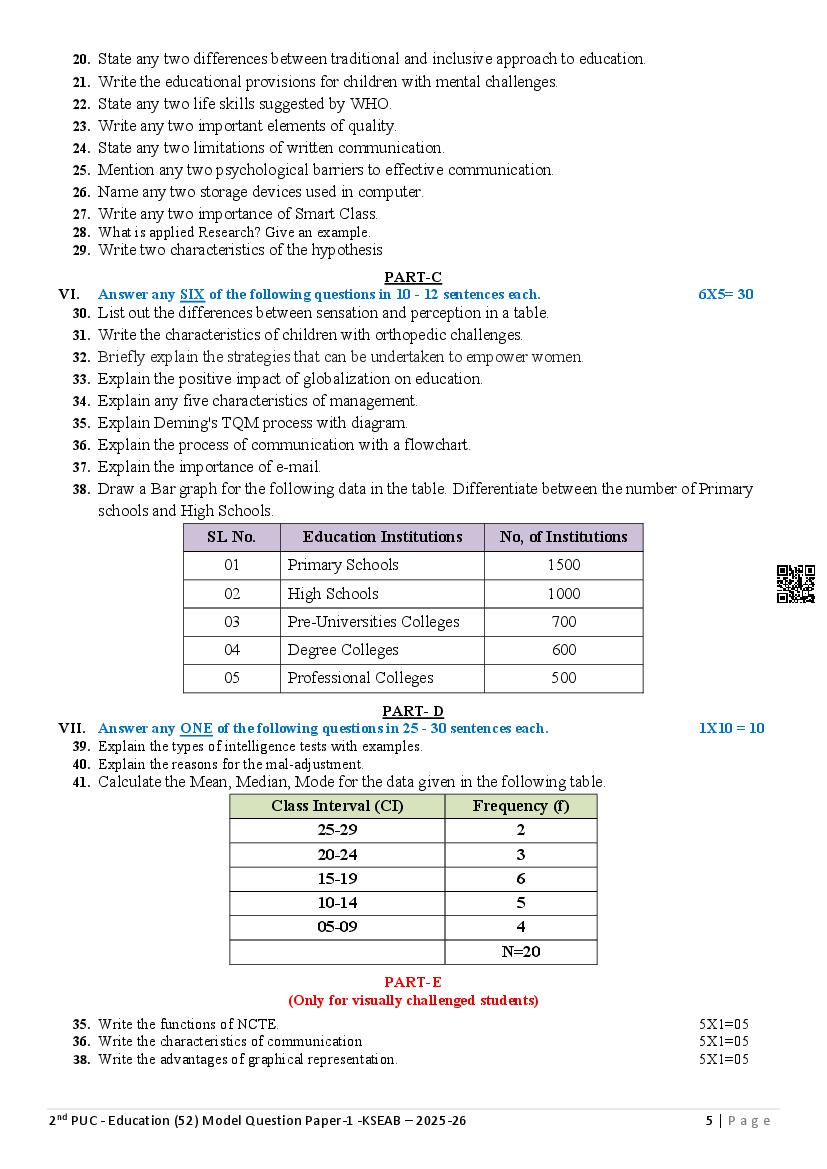 20. State any two differences between traditional and inclusive approach to education.
21. Write the educational provisions for children with mental challenges.
22. State any two life skills suggested by WHO.
23. Write any two important elements of quality.
24. State any two limitations of written communication.
25. Mention any two psychological barriers to effective communication.
26. Name any two storage devices used in computer.
27. Write any two importance of Smart Class.
28. What is applied Research? Give an example.
29. Write two characteristics of the hypothesis

PART-C
VI. Answer any SIX of the following questions in 10 - 12 sentences each. 6X5= 30
30. List out the differences between sensation and perception in a table.
31. Write the characteristics of children with orthopedic challenges.
32. Briefly explain the strategies that can be undertaken to empower women.
33. Explain the positive impact of globalization on education.
34. Explain any five characteristics of management.
35. Explain Deming's TQM process with diagram.
36. Explain the process of communication with a flowchart.
37. Explain the importance of e-mail.
38. Draw a Bar graph for the following data in the table. Differentiate between the number of Primary schools and High Schools.

| SL No. | Education Institutions | No, of Institutions |
|---|---|---|
| 01 | Primary Schools | 1500 |
| 02 | High Schools | 1000 |
| 03 | Pre-Universities Colleges | 700 |
| 04 | Degree Colleges | 600 |
| 05 | Professional Colleges | 500 |

PART- D
VII. Answer any ONE of the following questions in 25 - 30 sentences each. 1X10 = 10
39. Explain the types of intelligence tests with examples.
40. Explain the reasons for the mal-adjustment.
41. Calculate the Mean, Median, Mode for the data given in the following table.

| Class Interval (CI) | Frequency (f) |
|---|---|
| 25-29 | 2 |
| 20-24 | 3 |
| 15-19 | 6 |
| 10-14 | 5 |
| 05-09 | 4 |
| | N=20 |

PART-E
(Only for visually challenged students)
35. Write the functions of NCTE. 5X1=05
36. Write the characteristics of communication 5X1=05
38. Write the advantages of graphical representation. 5X1=05

2nd PUC - Education (52) Model Question Paper-1 -KSEAB – 2025-26 5 | Page